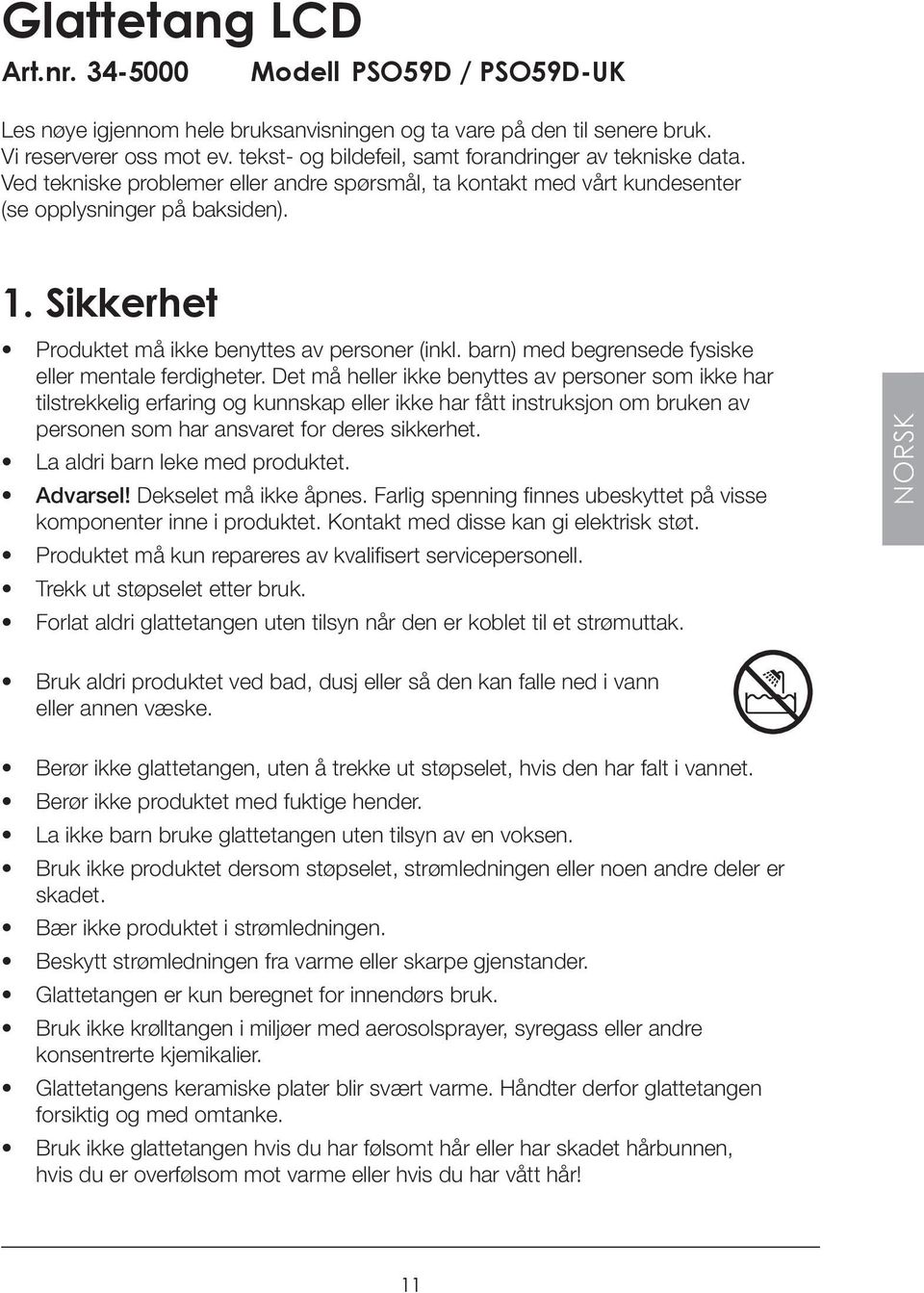 Glattetang LCD
Art.nr. 34-5000 Modell PSO59D / PSO59D-UK

Les nøye igjennom hele bruksanvisningen og ta vare på den til senere bruk. Vi reserverer oss mot ev. tekst- og bildefeil, samt forandringer av tekniske data. Ved tekniske problemer eller andre spørsmål, ta kontakt med vårt kundesenter (se opplysninger på baksiden).

1. Sikkerhet

• Produktet må ikke benyttes av personer (inkl. barn) med begrensede fysiske eller mentale ferdigheter. Det må heller ikke benyttes av personer som ikke har tilstrekkelig erfaring og kunnskap eller ikke har fått instruksjon om bruken av personen som har ansvaret for deres sikkerhet.
• La aldri barn leke med produktet.
• Advarsel! Dekselet må ikke åpnes. Farlig spenning finnes ubeskyttet på visse komponenter inne i produktet. Kontakt med disse kan gi elektrisk støt.
• Produktet må kun repareres av kvalifisert servicepersonell.
• Trekk ut støpselet etter bruk.
• Forlat aldri glattetangen uten tilsyn når den er koblet til et strømuttak.

• Bruk aldri produktet ved bad, dusj eller så den kan falle ned i vann eller annen væske.

• Berør ikke glattetangen, uten å trekke ut støpselet, hvis den har falt i vannet.
• Berør ikke produktet med fuktige hender.
• La ikke barn bruke glattetangen uten tilsyn av en voksen.
• Bruk ikke produktet dersom støpselet, strømledningen eller noen andre deler er skadet.
• Bær ikke produktet i strømledningen.
• Beskytt strømledningen fra varme eller skarpe gjenstander.
• Glattetangen er kun beregnet for innendørs bruk.
• Bruk ikke krølltangen i miljøer med aerosolsprayer, syregass eller andre konsentrerte kjemikalier.
• Glattetangens keramiske plater blir svært varme. Håndter derfor glattetangen forsiktig og med omtanke.
• Bruk ikke glattetangen hvis du har følsomt hår eller har skadet hårbunnen, hvis du er overfølsom mot varme eller hvis du har vått hår!

NORSK

11